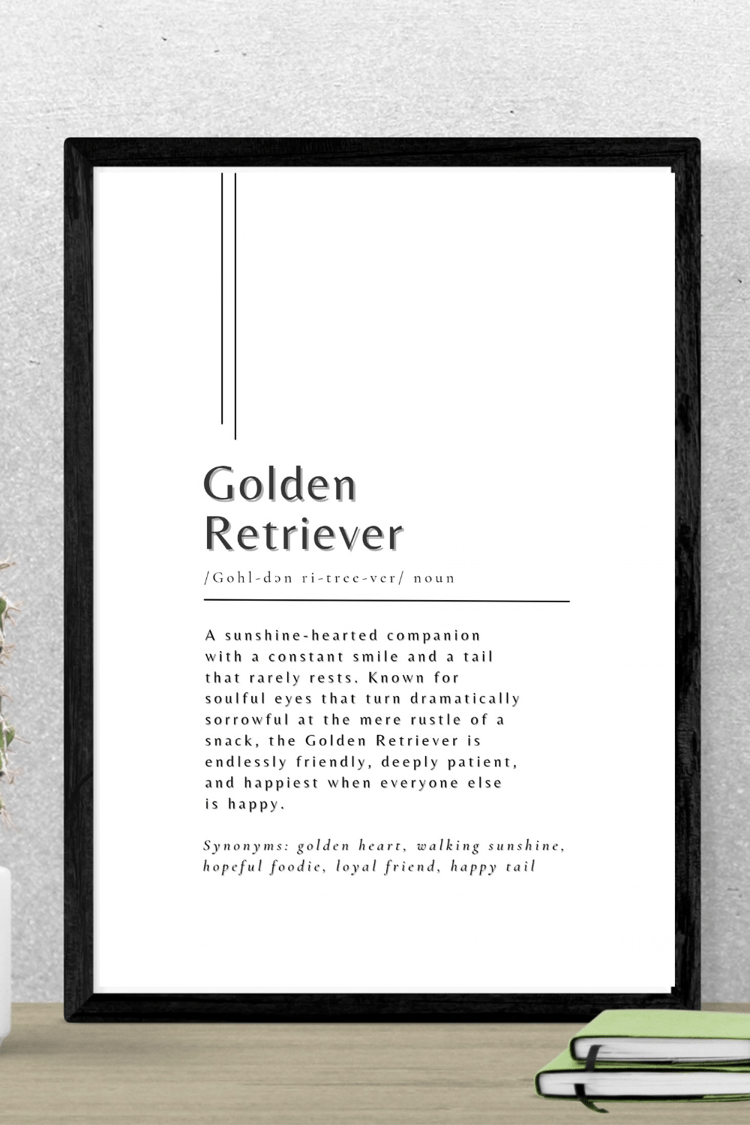 Golden
Retriever

/Gohl-dən ri-tree-ver/ noun

A sunshine-hearted companion with a constant smile and a tail that rarely rests. Known for soulful eyes that turn dramatically sorrowful at the mere rustle of a snack, the Golden Retriever is endlessly friendly, deeply patient, and happiest when everyone else is happy.

Synonyms: golden heart, walking sunshine, hopeful foodie, loyal friend, happy tail